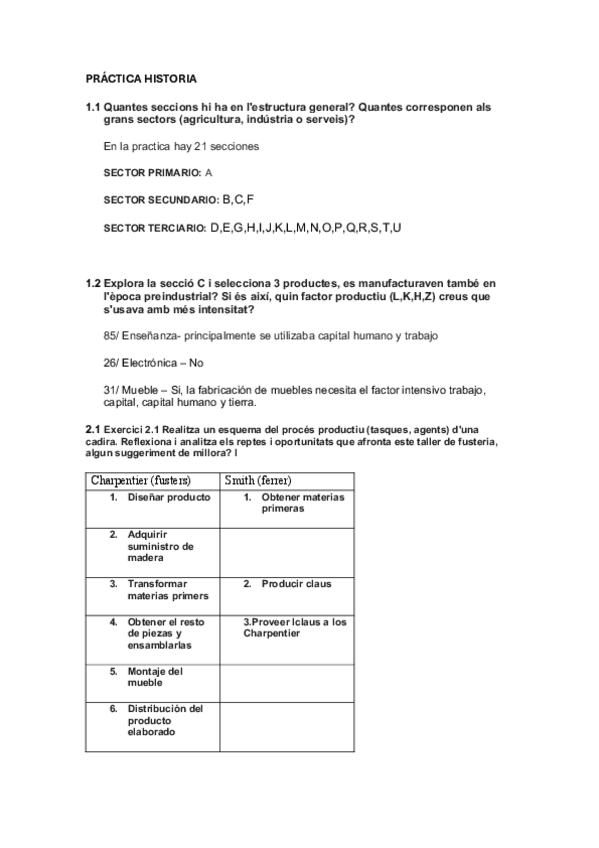 PRÁCTICA HISTORIA

1.1 Quantes seccions hi ha en l'estructura general? Quantes corresponen als grans sectors (agricultura, indústria o serveis)?

En la practica hay 21 secciones

SECTOR PRIMARIO: A

SECTOR SECUNDARIO: B,C,F

SECTOR TERCIARIO: D,E,G,H,I,J,K,L,M,N,O,P,Q,R,S,T,U

1.2 Explora la secció C i selecciona 3 productes, es manufacturaven també en l'època preindustrial? Si és així, quin factor productiu (L,K,H,Z) creus que s'usava amb més intensitat?

85/ Enseñanza- principalmente se utilizaba capital humano y trabajo

26/ Electrónica – No

31/ Mueble – Si, la fabricación de muebles necesita el factor intensivo trabajo, capital, capital humano y tierra.

2.1 Exercici 2.1 Realitza un esquema del procés productiu (tasques, agents) d'una cadira. Reflexiona i analitza els reptes i oportunitats que afronta este taller de fusteria, algun suggeriment de millora? I

| Charpentier (fusters) | Smith (ferrer) |
|---|---|
| 1. Diseñar producto | 1. Obtener materias primeras |
| 2. Adquirir suministro de madera | |
| 3. Transformar materias primers | 2. Producir claus |
| 4. Obtener el resto de piezas y ensamblarlas | 3.Proveer lclaus a los Charpentier |
| 5. Montaje del mueble | |
| 6. Distribución del producto elaborado | |